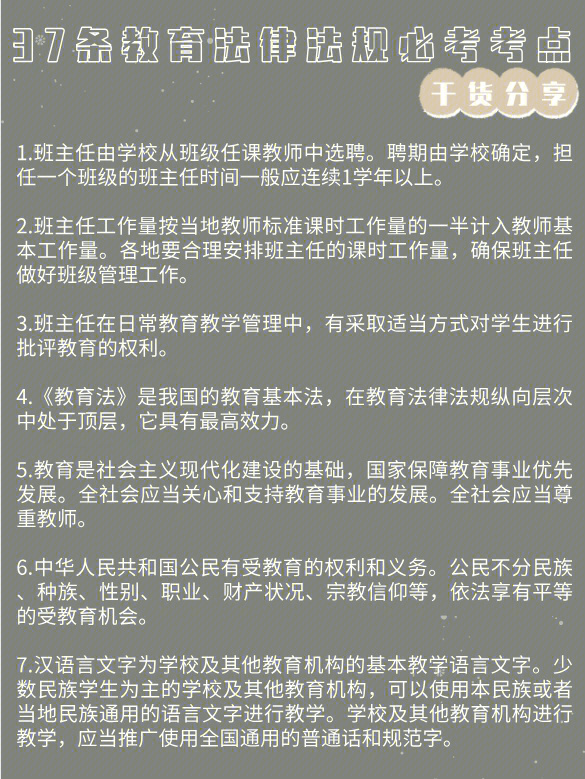 37条教育法律法规必考考点

干货分享

1.班主任由学校从班级任课教师中选聘。聘期由学校确定，担任一个班级的班主任时间一般应连续1学年以上。

2.班主任工作量按当地教师标准课时工作量的一半计入教师基本工作量。各地要合理安排班主任的课时工作量，确保班主任做好班级管理工作。

3.班主任在日常教育教学管理中，有采取适当方式对学生进行批评教育的权利。

4.《教育法》是我国的教育基本法，在教育法律法规纵向层次中处于顶层，它具有最高效力。

5.教育是社会主义现代化建设的基础，国家保障教育事业优先发展。全社会应当关心和支持教育事业的发展。全社会应当尊重教师。

6.中华人民共和国公民有受教育的权利和义务。公民不分民族、种族、性别、职业、财产状况、宗教信仰等，依法享有平等的受教育机会。

7.汉语言文字为学校及其他教育机构的基本教学语言文字。少数民族学生为主的学校及其他教育机构，可以使用本民族或者当地民族通用的语言文字进行教学。学校及其他教育机构进行教学，应当推广使用全国通用的普通话和规范字。